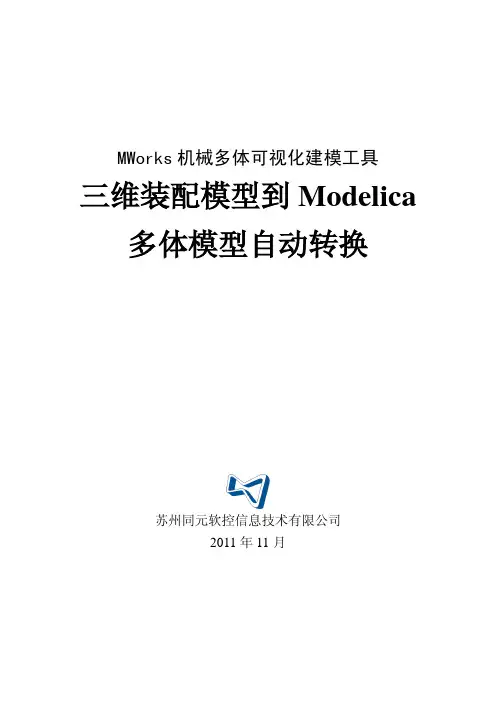 MWorks机械多体可视化建模工具

三维装配模型到Modelica
多体模型自动转换

苏州同元软控信息技术有限公司
2011年11月